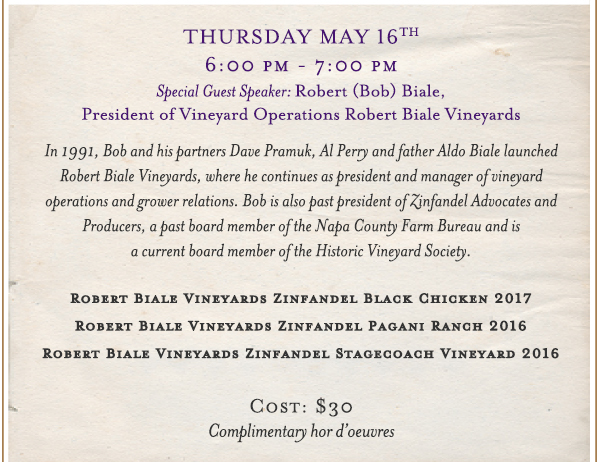 THURSDAY MAY 16TH
6:00 PM - 7:00 PM
Special Guest Speaker: Robert (Bob) Biale,
President of Vineyard Operations Robert Biale Vineyards

In 1991, Bob and his partners Dave Pramuk, Al Perry and father Aldo Biale launched Robert Biale Vineyards, where he continues as president and manager of vineyard operations and grower relations. Bob is also past president of Zinfandel Advocates and Producers, a past board member of the Napa County Farm Bureau and is a current board member of the Historic Vineyard Society.

ROBERT BIALE VINEYARDS ZINFANDEL BLACK CHICKEN 2017
ROBERT BIALE VINEYARDS ZINFANDEL PAGANI RANCH 2016
ROBERT BIALE VINEYARDS ZINFANDEL STAGECOACH VINEYARD 2016

COST: $30
Complimentary hor d'oeuvres